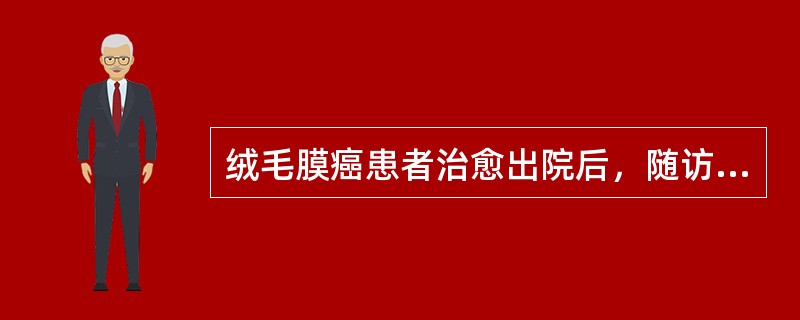 绒毛膜癌患者治愈出院后，随访...